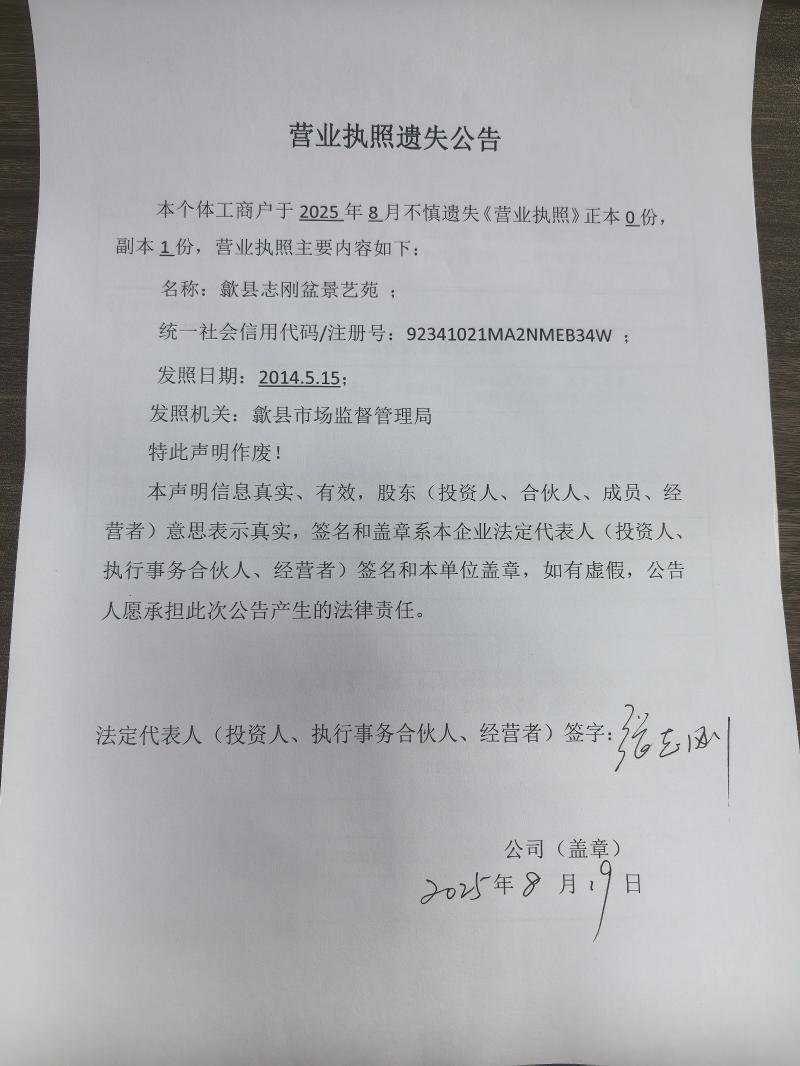 营业执照遗失公告

本个体工商户于 2025 年 8 月不慎遗失《营业执照》正本 0 份，副本 1 份，营业执照主要内容如下：

名称：歙县志刚盆景艺苑 ；

统一社会信用代码/注册号：92341021MA2NMEB34W ；

发照日期：2014.5.15；

发照机关：歙县市场监督管理局

特此声明作废！

本声明信息真实、有效，股东（投资人、合伙人、成员、经营者）意思表示真实，签名和盖章系本企业法定代表人（投资人、执行事务合伙人、经营者）签名和本单位盖章，如有虚假，公告人愿承担此次公告产生的法律责任。

法定代表人（投资人、执行事务合伙人、经营者）签字：张志刚

公司（盖章）

2025 年 8 月 19 日